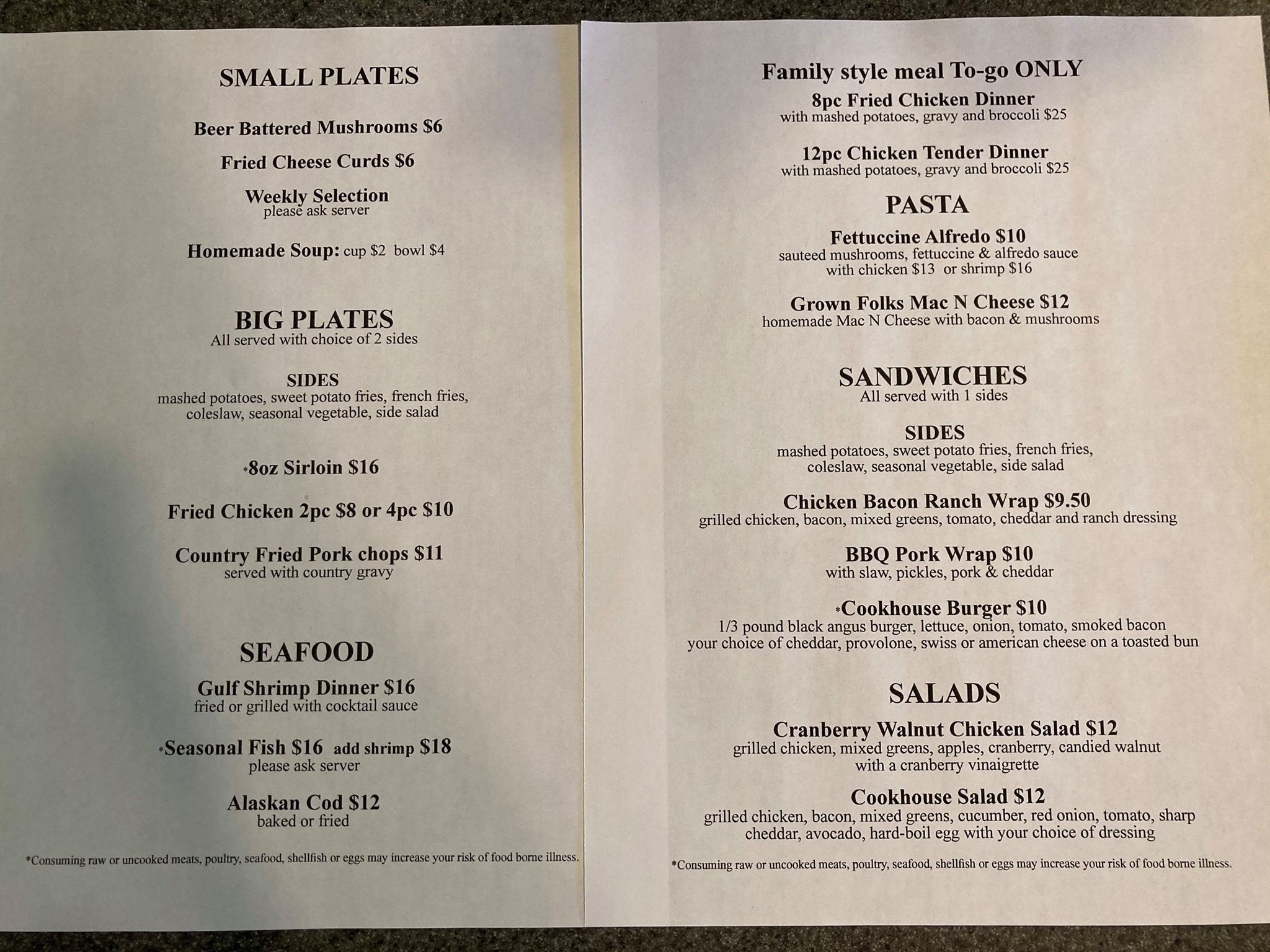 SMALL PLATES

Beer Battered Mushrooms $6

Fried Cheese Curds $6

Weekly Selection
please ask server

Homemade Soup: cup $2 bowl $4

BIG PLATES
All served with choice of 2 sides

SIDES
mashed potatoes, sweet potato fries, french fries, coleslaw, seasonal vegetable, side salad

*8oz Sirloin $16

Fried Chicken 2pc $8 or 4pc $10

Country Fried Pork chops $11
served with country gravy

SEAFOOD

Gulf Shrimp Dinner $16
fried or grilled with cocktail sauce

*Seasonal Fish $16 add shrimp $18
please ask server

Alaskan Cod $12
baked or fried

*Consuming raw or uncooked meats, poultry, seafood, shellfish or eggs may increase your risk of food borne illness.

Family style meal To-go ONLY

8pc Fried Chicken Dinner
with mashed potatoes, gravy and broccoli $25

12pc Chicken Tender Dinner
with mashed potatoes, gravy and broccoli $25

PASTA

Fettuccine Alfredo $10
sauteed mushrooms, fettuccine & alfredo sauce
with chicken $13 or shrimp $16

Grown Folks Mac N Cheese $12
homemade Mac N Cheese with bacon & mushrooms

SANDWICHES
All served with 1 sides

SIDES
mashed potatoes, sweet potato fries, french fries, coleslaw, seasonal vegetable, side salad

Chicken Bacon Ranch Wrap $9.50
grilled chicken, bacon, mixed greens, tomato, cheddar and ranch dressing

BBQ Pork Wrap $10
with slaw, pickles, pork & cheddar

*Cookhouse Burger $10
1/3 pound black angus burger, lettuce, onion, tomato, smoked bacon
your choice of cheddar, provolone, swiss or american cheese on a toasted bun

SALADS

Cranberry Walnut Chicken Salad $12
grilled chicken, mixed greens, apples, cranberry, candied walnut with a cranberry vinaigrette

Cookhouse Salad $12
grilled chicken, bacon, mixed greens, cucumber, red onion, tomato, sharp cheddar, avocado, hard-boil egg with your choice of dressing

*Consuming raw or uncooked meats, poultry, seafood, shellfish or eggs may increase your risk of food borne illness.